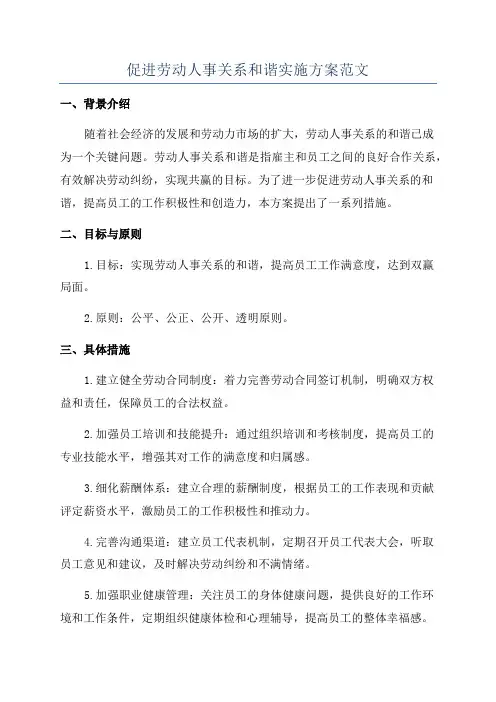 促进劳动人事关系和谐实施方案范文

一、背景介绍

随着社会经济的发展和劳动力市场的扩大，劳动人事关系的和谐已成为一个关键问题。劳动人事关系和谐是指雇主和员工之间的良好合作关系，有效解决劳动纠纷，实现共赢的目标。为了进一步促进劳动人事关系的和谐，提高员工的工作积极性和创造力，本方案提出了一系列措施。

二、目标与原则

1. 目标：实现劳动人事关系的和谐，提高员工工作满意度，达到双赢局面。

2. 原则：公平、公正、公开、透明原则。

三、具体措施

1. 建立健全劳动合同制度：着力完善劳动合同签订机制，明确双方权益和责任，保障员工的合法权益。

2. 加强员工培训和技能提升：通过组织培训和考核制度，提高员工的专业技能水平，增强其对工作的满意度和归属感。

3. 细化薪酬体系：建立合理的薪酬制度，根据员工的工作表现和贡献评定薪资水平，激励员工的工作积极性和推动力。

4. 完善沟通渠道：建立员工代表机制，定期召开员工代表大会，听取员工意见和建议，及时解决劳动纠纷和不满情绪。

5. 加强职业健康管理：关注员工的身体健康问题，提供良好的工作环境和工作条件，定期组织健康体检和心理辅导，提高员工的整体幸福感。